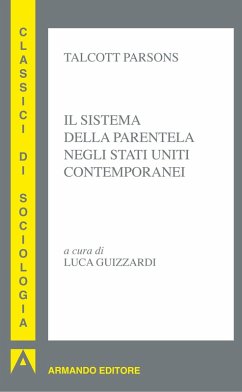 CLASSICI DI SOCIOLOGIA

TALCOTT PARSONS

IL SISTEMA DELLA PARENTELA NEGLI STATI UNITI CONTEMPORANEI

a cura di
LUCA GUIZZARDI

ARMANDO EDITORE